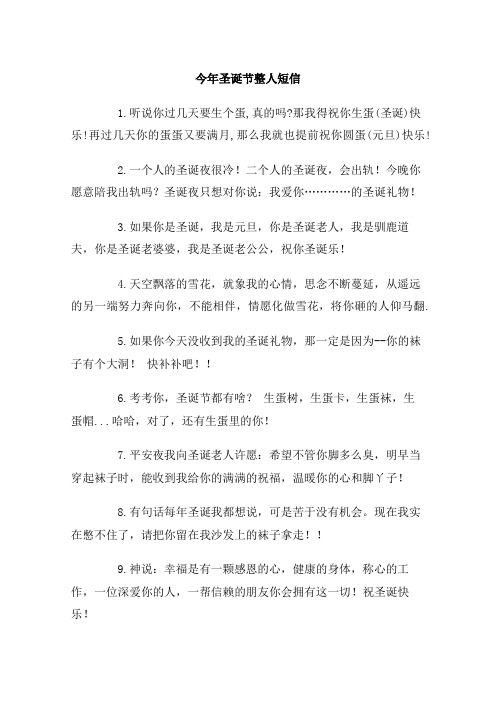 今年圣诞节整人短信

1.听说你过几天要生个蛋,真的吗?那我得祝你生蛋(圣诞)快乐!再过几天你的蛋蛋又要满月,那么我就也提前祝你圆蛋(元旦)快乐!

2.一个人的圣诞夜很冷！二个人的圣诞夜，会出轨！今晚你愿意陪我出轨吗？圣诞夜只想对你说：我爱你…………的圣诞礼物！

3.如果你是圣诞，我是元旦，你是圣诞老人，我是驯鹿道夫，你是圣诞老婆婆，我是圣诞老公公，祝你圣诞乐！

4.天空飘落的雪花，就象我的心情，思念不断蔓延，从遥远的另一端努力奔向你，不能相伴，情愿化做雪花，将你砸的人仰马翻.

5.如果你今天没收到我的圣诞礼物，那一定是因为--你的袜子有个大洞！ 快补补吧！！

6.考考你，圣诞节都有啥？ 生蛋树，生蛋卡，生蛋袜，生蛋帽...哈哈，对了，还有生蛋里的你！

7.平安夜我向圣诞老人许愿：希望不管你脚多么臭，明早当穿起袜子时，能收到我给你的满满的祝福，温暖你的心和脚丫子！

8.有句话每年圣诞我都想说，可是苦于没有机会。现在我实在憋不住了，请把你留在我沙发上的袜子拿走！！

9.神说：幸福是有一颗感恩的心，健康的身体，称心的工作，一位深爱你的人，一帮信赖的朋友你会拥有这一切！祝圣诞快乐！